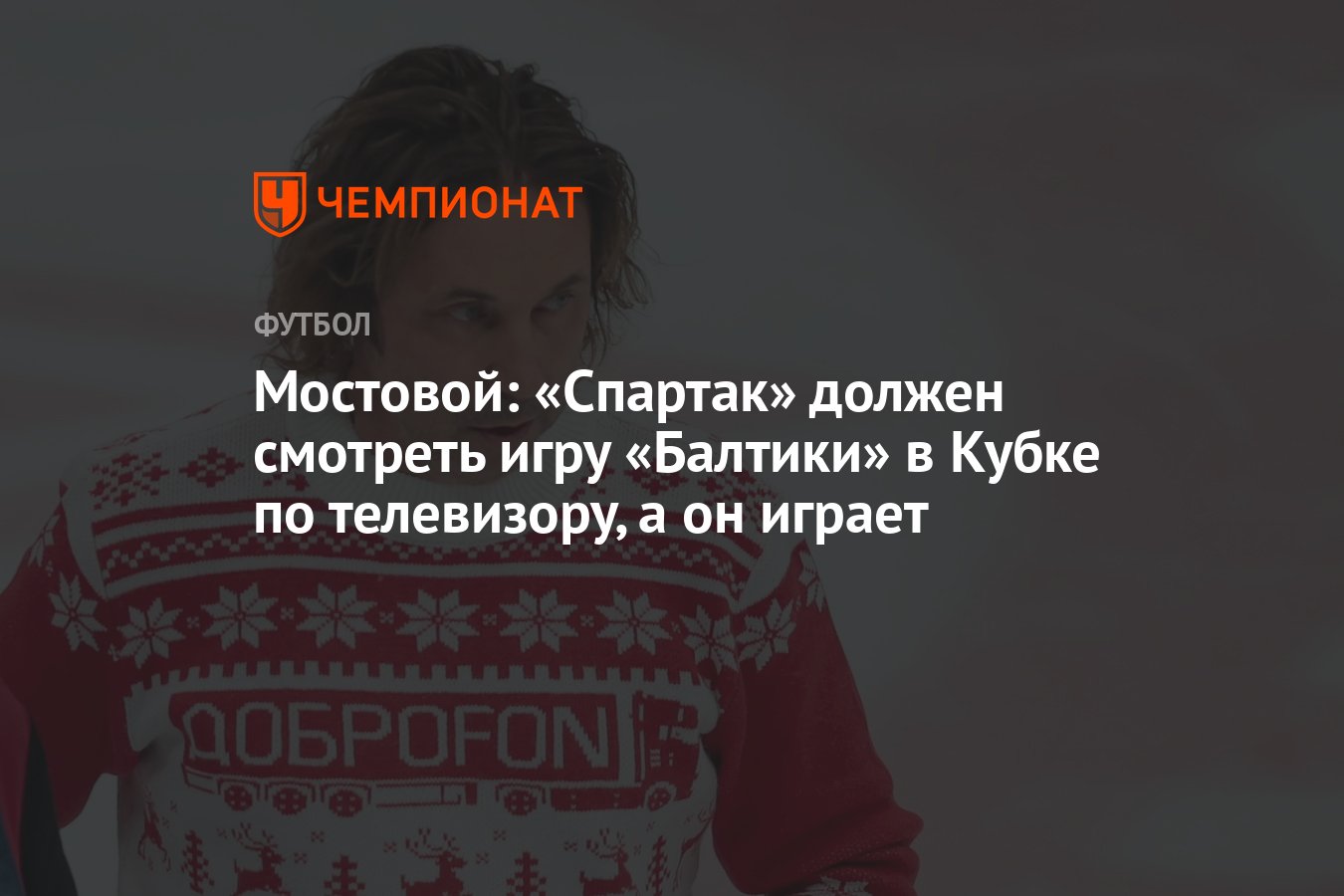 ЧЕМПИОНАТ

ФУТБОЛ

Мостовой: «Спартак» должен смотреть игру «Балтики» в Кубке по телевизору, а он играет

ДОБРОFON